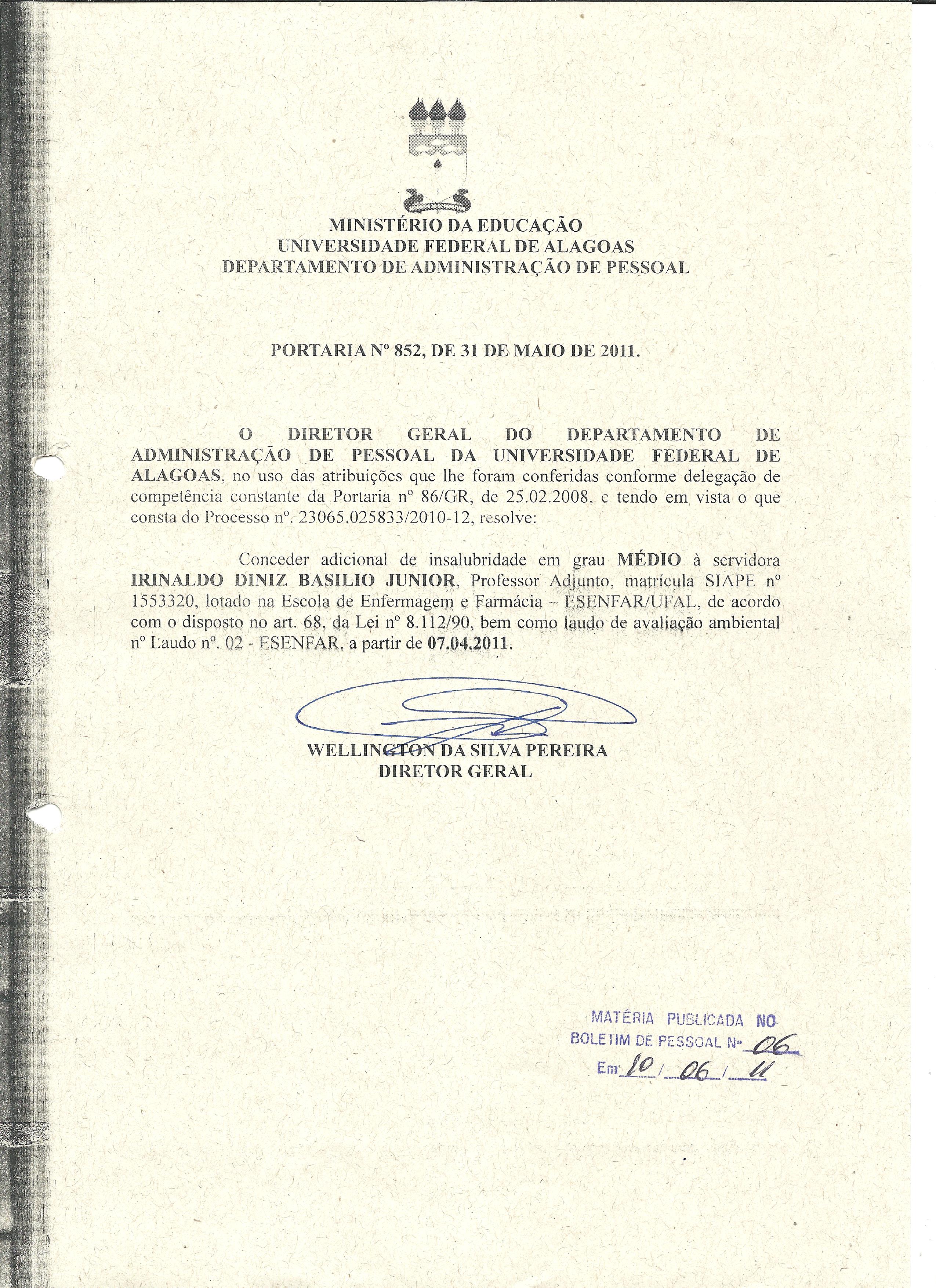 MINISTÉRIO DA EDUCAÇÃO
UNIVERSIDADE FEDERAL DE ALAGOAS
DEPARTAMENTO DE ADMINISTRAÇÃO DE PESSOAL

PORTARIA Nº 852, DE 31 DE MAIO DE 2011.

O DIRETOR GERAL DO DEPARTAMENTO DE ADMINISTRAÇÃO DE PESSOAL DA UNIVERSIDADE FEDERAL DE ALAGOAS, no uso das atribuições que lhe foram conferidas conforme delegação de competência constante da Portaria nº 86/GR, de 25.02.2008, e tendo em vista o que consta do Processo nº. 23065.025833/2010-12, resolve:

Conceder adicional de insalubridade em grau MÉDIO à servidora IRINALDO DINIZ BASILIO JUNIOR, Professor Adjunto, matrícula SIAPE nº 1553320, lotado na Escola de Enfermagem e Farmácia – ESENFAR/UFAL, de acordo com o disposto no art. 68, da Lei nº 8.112/90, bem como laudo de avaliação ambiental nº Laudo nº. 02 - ESENFAR, a partir de 07.04.2011.

WELLINGTON DA SILVA PEREIRA
DIRETOR GERAL

MATÉRIA PUBLICADA NO
BOLETIM DE PESSOAL Nº 06
Em 10 / 06 / 11